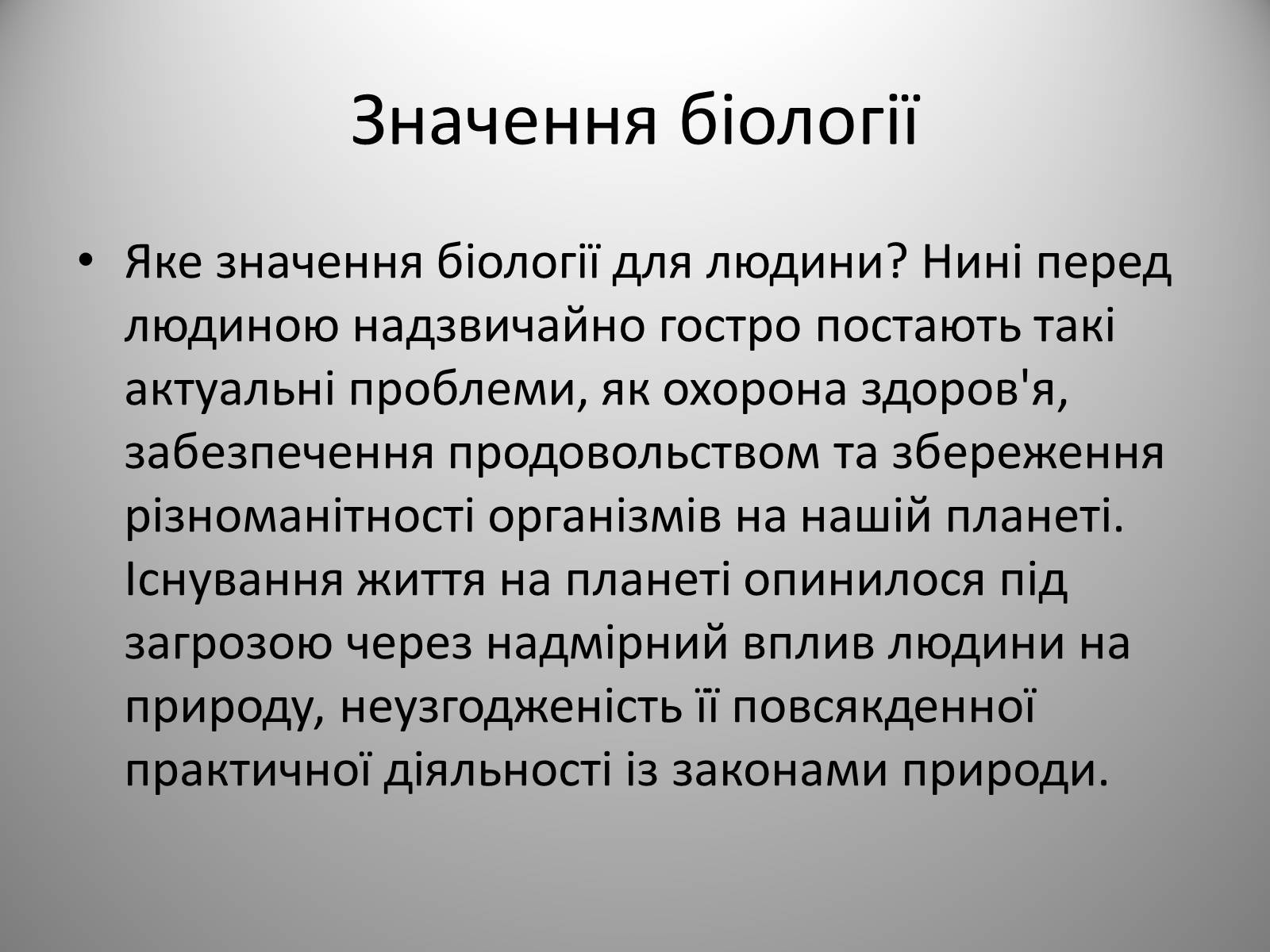 Значення біології

• Яке значення біології для людини? Нині перед людиною надзвичайно гостро постають такі актуальні проблеми, як охорона здоров'я, забезпечення продовольством та збереження різноманітності організмів на нашій планеті. Існування життя на планеті опинилося під загрозою через надмірний вплив людини на природу, неузгодженість її повсякденної практичної діяльності із законами природи.